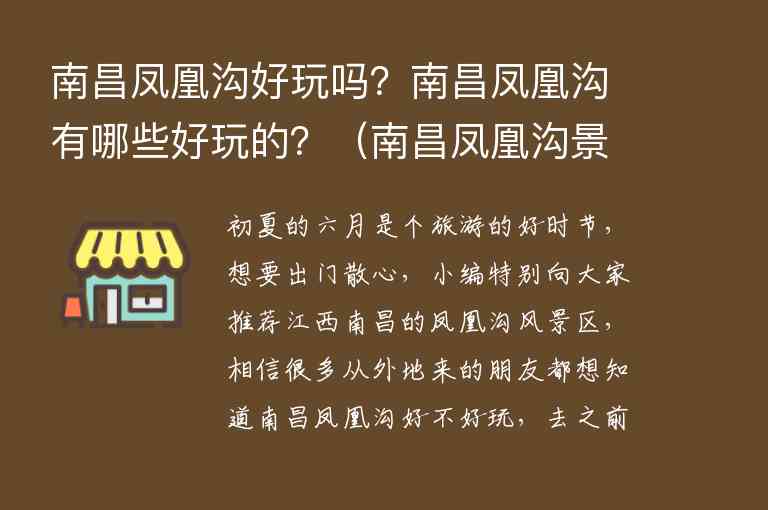 南昌凤凰沟好玩吗？南昌凤凰沟有哪些好玩的？（南昌凤凰沟景

初夏的六月是个旅游的好时节，想要出门散心，小编特别向大家推荐江西南昌的凤凰沟风景区，相信很多从外地来的朋友都想知道南昌凤凰沟好不好玩，去之前